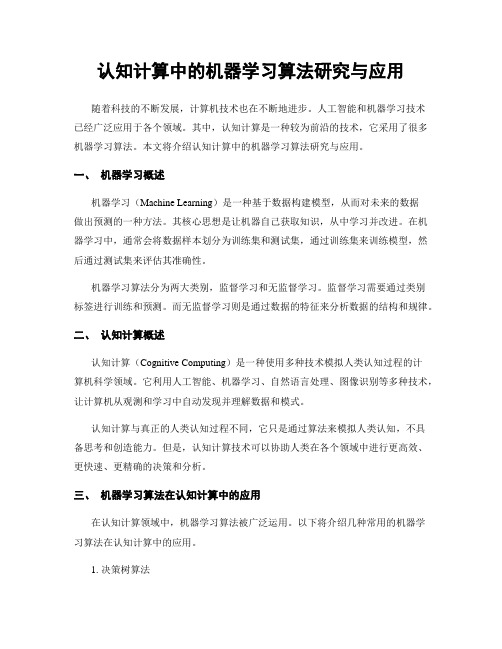 认知计算中的机器学习算法研究与应用

随着科技的不断发展，计算机技术也在不断地进步。人工智能和机器学习技术已经广泛应用于各个领域。其中，认知计算是一种较为前沿的技术，它采用了很多机器学习算法。本文将介绍认知计算中的机器学习算法研究与应用。

一、 机器学习概述

机器学习（Machine Learning）是一种基于数据构建模型，从而对未来的数据做出预测的一种方法。其核心思想是让机器自己获取知识，从中学习并改进。在机器学习中，通常会将数据样本划分为训练集和测试集，通过训练集来训练模型，然后通过测试集来评估其准确性。

机器学习算法分为两大类别，监督学习和无监督学习。监督学习需要通过类别标签进行训练和预测。而无监督学习则是通过数据的特征来分析数据的结构和规律。

二、 认知计算概述

认知计算（Cognitive Computing）是一种使用多种技术模拟人类认知过程的计算机科学领域。它利用人工智能、机器学习、自然语言处理、图像识别等多种技术，让计算机从观测和学习中自动发现并理解数据和模式。

认知计算与真正的人类认知过程不同，它只是通过算法来模拟人类认知，不具备思考和创造能力。但是，认知计算技术可以协助人类在各个领域中进行更高效、更快速、更精确的决策和分析。

三、 机器学习算法在认知计算中的应用

在认知计算领域中，机器学习算法被广泛运用。以下将介绍几种常用的机器学习算法在认知计算中的应用。

1. 决策树算法